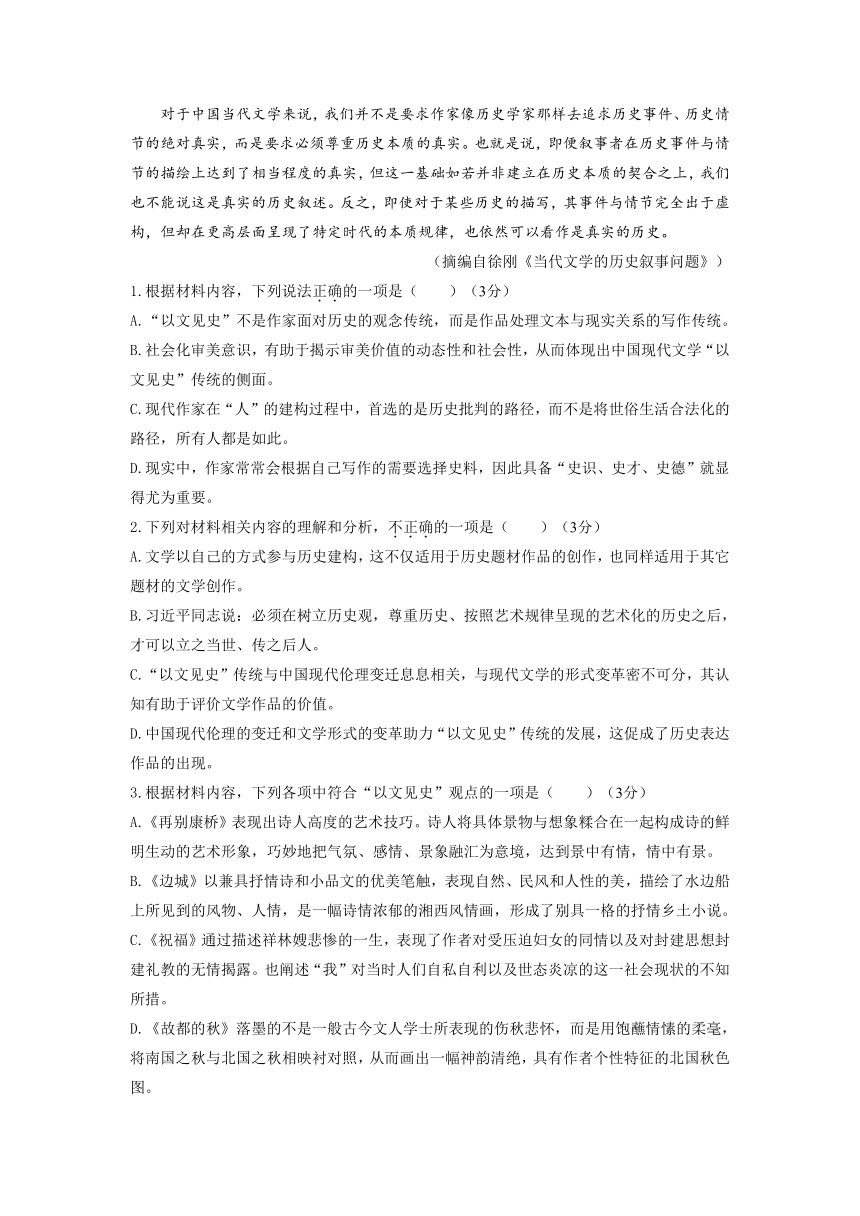 对于中国当代文学来说，我们并不是要求作家像历史学家那样去追求历史事件、历史情节的绝对真实，而是要求必须尊重历史本质的真实。也就是说，即使叙事者在历史事件与情节的描绘上达到了相当程度的真实，但这一基础如若并非建立在历史本质的契合之上，我们也不能说这是真实的历史叙述。反之，即使对于某些历史的描写，其事件与情节完全出于虚构，但却在更高层面呈现了特定时代的本质规律，也依然可以看作是真实的历史。

（摘编自徐刚《当代文学的历史叙事问题》）

1.根据材料内容，下列说法正确的一项是（　　）（3分）

A.“以文见史”不是作家面对历史的观念传统，而是作品处理文本与现实关系的写作传统。

B.社会化审美意识，有助于揭示审美价值的动态性和社会性，从而体现出中国现代文学“以文见史”传统的侧面。

C.现代作家在“人”的建构过程中，首选的是历史批判的路径，而不是将世俗生活合法化的路径，所有人都是如此。

D.现实中，作家常常会根据自己写作的需要选择史料，因此具备“史识、史才、史德”就显得尤为重要。

2.下列对材料相关内容的理解和分析，不正确的一项是（　　）（3分）

A.文学以自己的方式参与历史建构，这不仅适用于历史题材作品的创作，也同样适用于其它题材的文学创作。

B.习近平同志说：必须在树立历史观，尊重历史、按照艺术规律呈现的艺术化的历史之后，才可以立之当世、传之后人。

C.“以文见史”传统与中国现代伦理变迁息息相关，与现代文学的形式变革密不可分，其认知有助于评价文学作品的价值。

D.中国现代伦理的变迁和文学形式的变革助力“以文见史”传统的发展，这促成了历史表达作品的出现。

3.根据材料内容，下列各项中符合“以文见史”观点的一项是（　　）（3分）

A.《再别康桥》表现出诗人高度的艺术技巧。诗人将具体景物与想象糅合在一起构成诗的鲜明生动的艺术形象，巧妙地把气氛、感情、景象融汇为意境，达到景中有情，情中有景。

B.《边城》以兼具抒情诗和小品文的优美笔触，表现自然、民风和人性的美，描绘了水边船上所见到的风物、人情，是一幅诗情浓郁的湘西风情画，形成了别具一格的抒情乡土小说。

C.《祝福》通过描述祥林嫂悲惨的一生，表现了作者对受压迫妇女的同情以及对封建思想封建礼教的无情揭露。也阐述“我”对当时人们自私自利以及世态炎凉的这一社会现状的不知所措。

D.《故都的秋》落墨的不是一般古今文人学士所表现的伤秋悲怀，而是用饱蘸情愫的柔毫，将南国之秋与北国之秋相映衬对照，从而画出一幅神韵清绝，具有作者个性特征的北国秋色图。